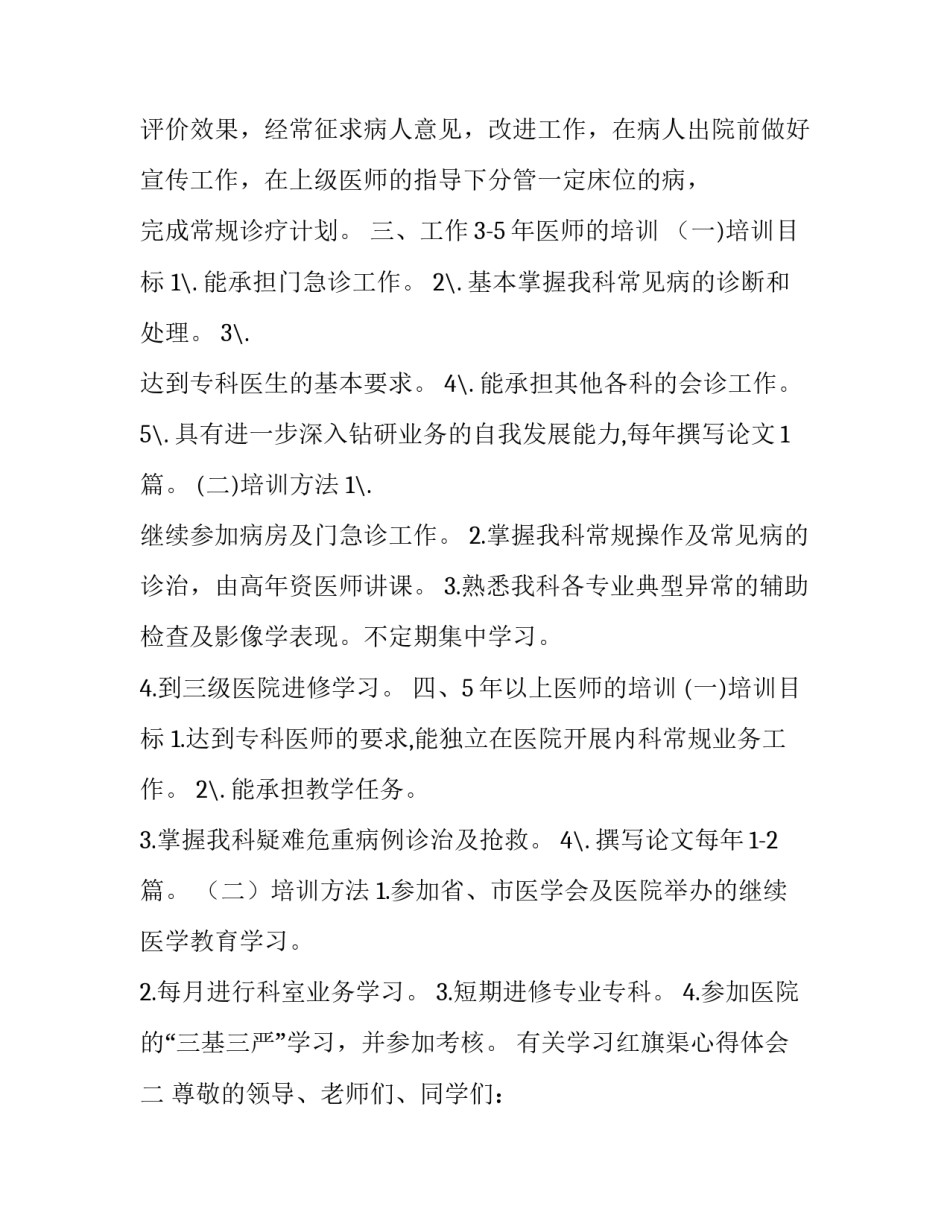 评价效果，经常征求病人意见，改进工作，在病人出院前做好宣传工作，在上级医师的指导下分管一定床位的病，

完成常规诊疗计划。 三、工作 3-5 年医师的培训 （一)培训目标 1\. 能承担门急诊工作。 2\. 基本掌握我科常见病的诊断和处理。 3\.

达到专科医生的基本要求。 4\. 能承担其他各科的会诊工作。 5\. 具有进一步深入钻研业务的自我发展能力,每年撰写论文 1 篇。 (二)培训方法 1\.

继续参加病房及门急诊工作。 2.掌握我科常规操作及常见病的诊治，由高年资医师讲课。 3.熟悉我科各专业典型异常的辅助检查及影像学表现。不定期集中学习。

4.到三级医院进修学习。 四、5 年以上医师的培训 (一)培训目标 1.达到专科医师的要求,能独立在医院开展内科常规业务工作。 2\. 能承担教学任务。

3.掌握我科疑难危重病例诊治及抢救。 4\. 撰写论文每年 1-2 篇。 （二）培训方法 1.参加省、市医学会及医院举办的继续医学教育学习。

2.每月进行科室业务学习。 3.短期进修专业专科。 4.参加医院的“三基三严”学习，并参加考核。 有关学习红旗渠心得体会二 尊敬的领导、老师们、同学们：